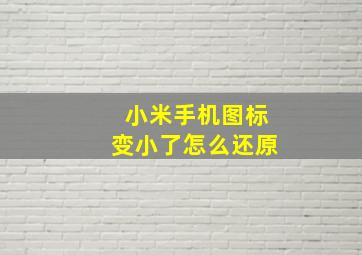 小米手机图标
变小了怎么还原